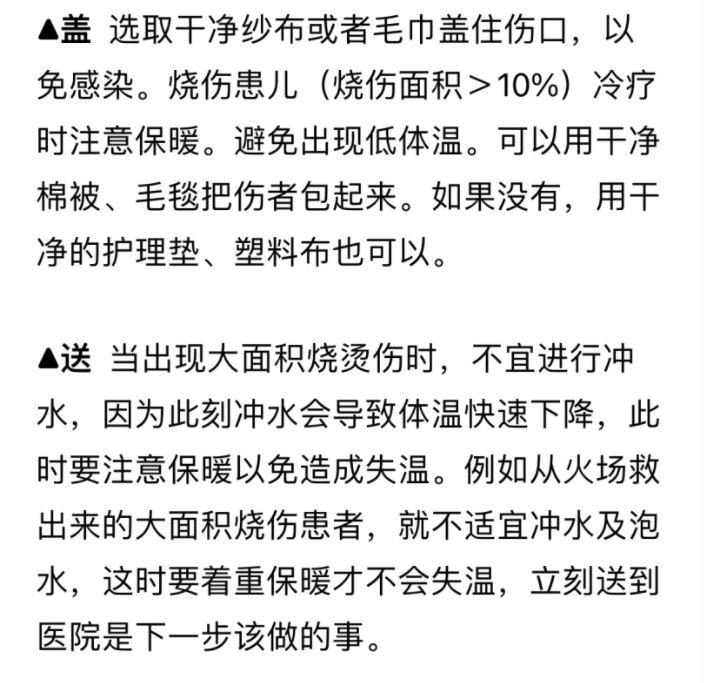 ▲盖 选取干净纱布或者毛巾盖住伤口，以免感染。烧伤患儿（烧伤面积＞10%）冷疗时注意保暖。避免出现低体温。可以用干净棉被、毛毯把伤者包起来。如果没有，用干净的护理垫、塑料布也可以。

▲送 当出现大面积烧烫伤时，不宜进行冲水，因为此刻冲水会导致体温快速下降，此时要注意保暖以免造成失温。例如从火场救出来的大面积烧伤患者，就不适宜冲水及泡水，这时要着重保暖才不会失温，立刻送到医院是下一步该做的事。